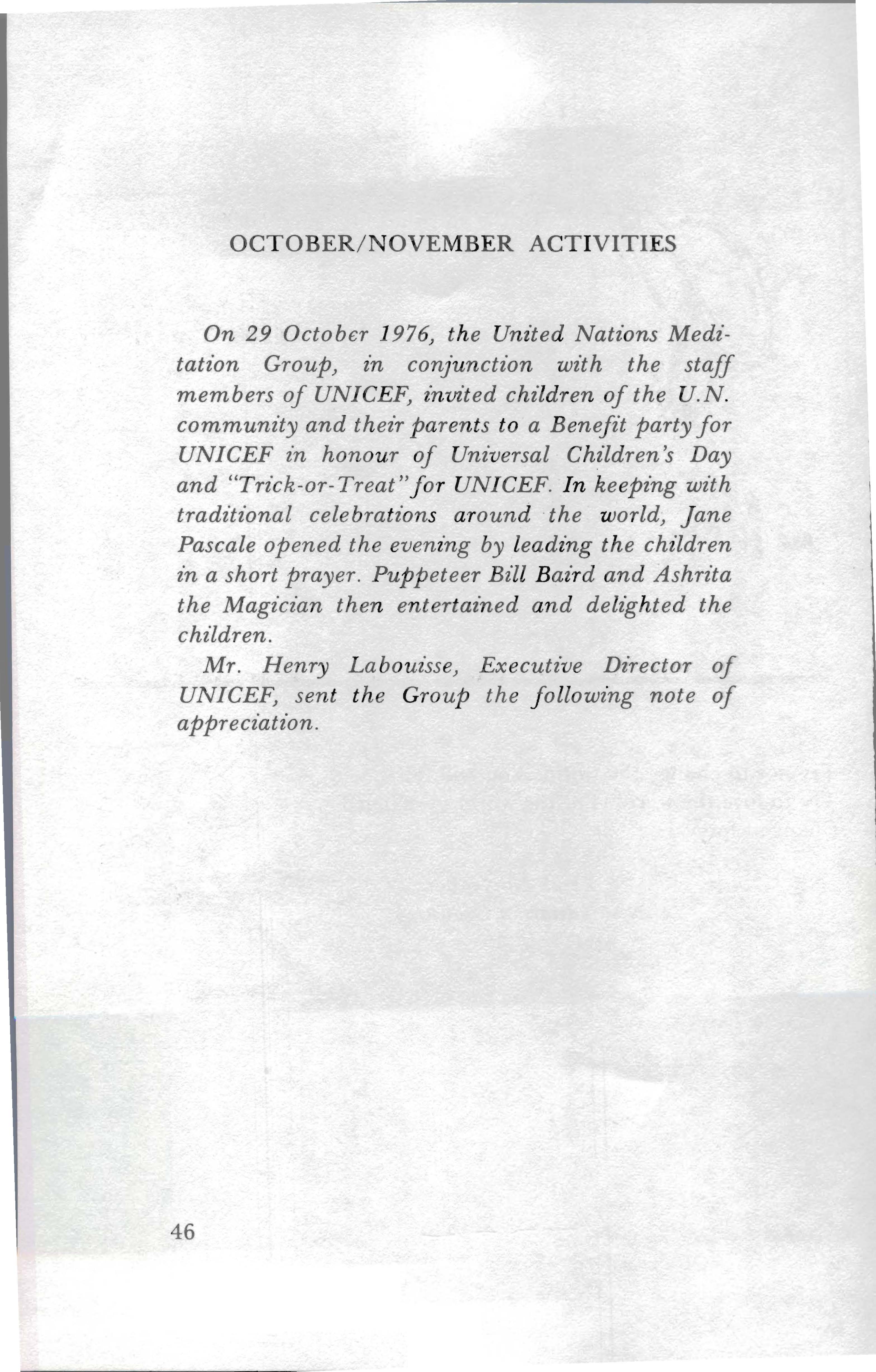 OCTOBER/NOVEMBER ACTIVITIES

On 29 October 1976, the United Nations Meditation Group, in conjunction with the staff members of UNICEF, invited children of the U.N. community and their parents to a Benefit party for UNICEF in honour of Universal Children's Day and "Trick-or-Treat" for UNICEF. In keeping with traditional celebrations around the world, Jane Pascale opened the evening by leading the children in a short prayer. Puppeteer Bill Baird and Ashrita the Magician then entertained and delighted the children.

Mr. Henry Labouisse, Executive Director of UNICEF, sent the Group the following note of appreciation.

46